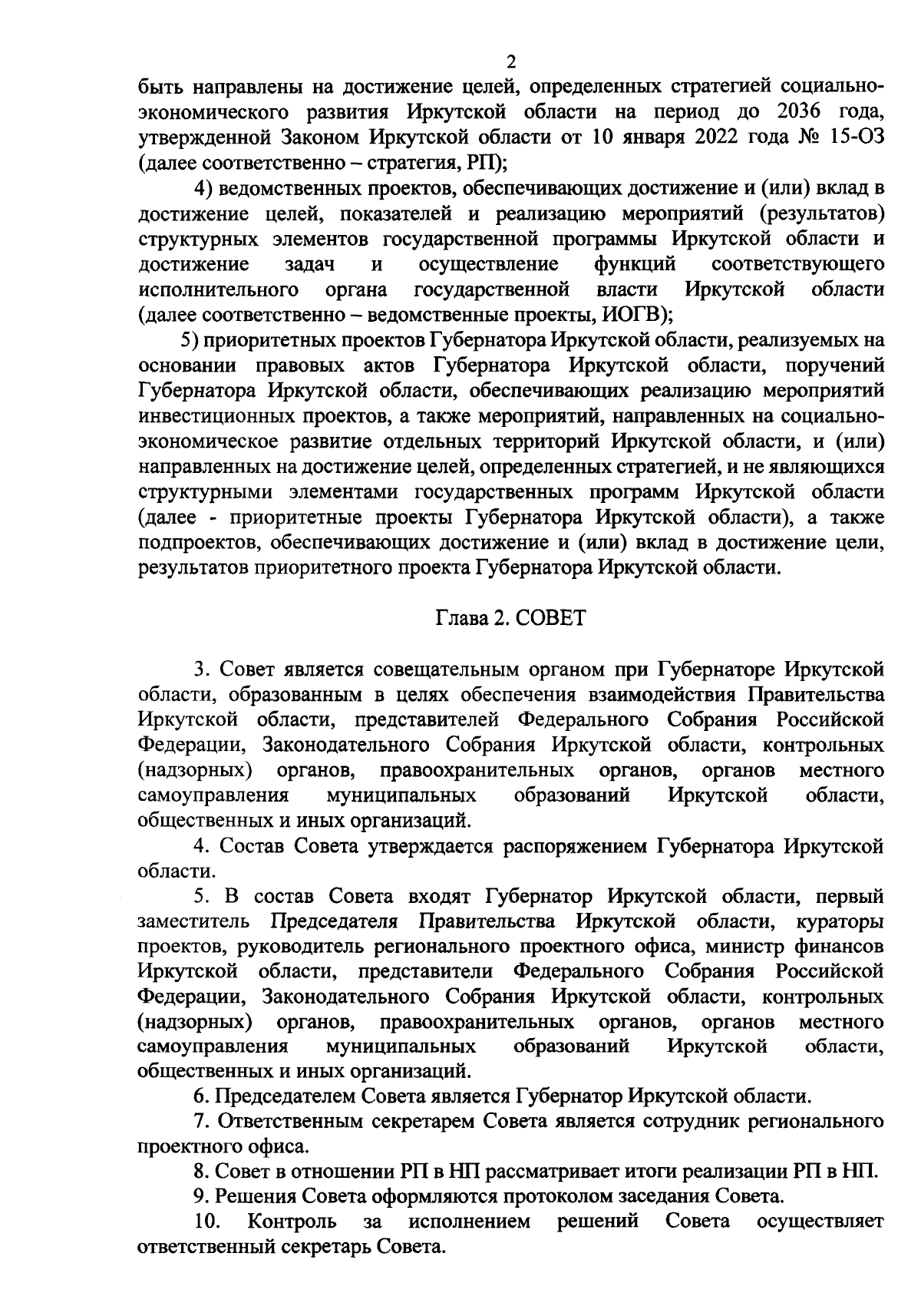 2

быть направлены на достижение целей, определенных стратегией социально-экономического развития Иркутской области на период до 2036 года, утвержденной Законом Иркутской области от 10 января 2022 года № 15-ОЗ (далее соответственно – стратегия, РП);

4) ведомственных проектов, обеспечивающих достижение и (или) вклад в достижение целей, показателей и реализацию мероприятий (результатов) структурных элементов государственной программы Иркутской области и достижение задач и осуществление функций соответствующего исполнительного органа государственной власти Иркутской области (далее соответственно – ведомственные проекты, ИОГВ);

5) приоритетных проектов Губернатора Иркутской области, реализуемых на основании правовых актов Губернатора Иркутской области, поручений Губернатора Иркутской области, обеспечивающих реализацию мероприятий инвестиционных проектов, а также мероприятий, направленных на социально-экономическое развитие отдельных территорий Иркутской области, и (или) направленных на достижение целей, определенных стратегией, и не являющихся структурными элементами государственных программ Иркутской области (далее - приоритетные проекты Губернатора Иркутской области), а также подпроектов, обеспечивающих достижение и (или) вклад в достижение цели, результатов приоритетного проекта Губернатора Иркутской области.

Глава 2. СОВЕТ

3. Совет является совещательным органом при Губернаторе Иркутской области, образованным в целях обеспечения взаимодействия Правительства Иркутской области, представителей Федерального Собрания Российской Федерации, Законодательного Собрания Иркутской области, контрольных (надзорных) органов, правоохранительных органов, органов местного самоуправления муниципальных образований Иркутской области, общественных и иных организаций.

4. Состав Совета утверждается распоряжением Губернатора Иркутской области.

5. В состав Совета входят Губернатор Иркутской области, первый заместитель Председателя Правительства Иркутской области, кураторы проектов, руководитель регионального проектного офиса, министр финансов Иркутской области, представители Федерального Собрания Российской Федерации, Законодательного Собрания Иркутской области, контрольных (надзорных) органов, правоохранительных органов, органов местного самоуправления муниципальных образований Иркутской области, общественных и иных организаций.

6. Председателем Совета является Губернатор Иркутской области.

7. Ответственным секретарем Совета является сотрудник регионального проектного офиса.

8. Совет в отношении РП в НП рассматривает итоги реализации РП в НП.

9. Решения Совета оформляются протоколом заседания Совета.

10. Контроль за исполнением решений Совета осуществляет ответственный секретарь Совета.